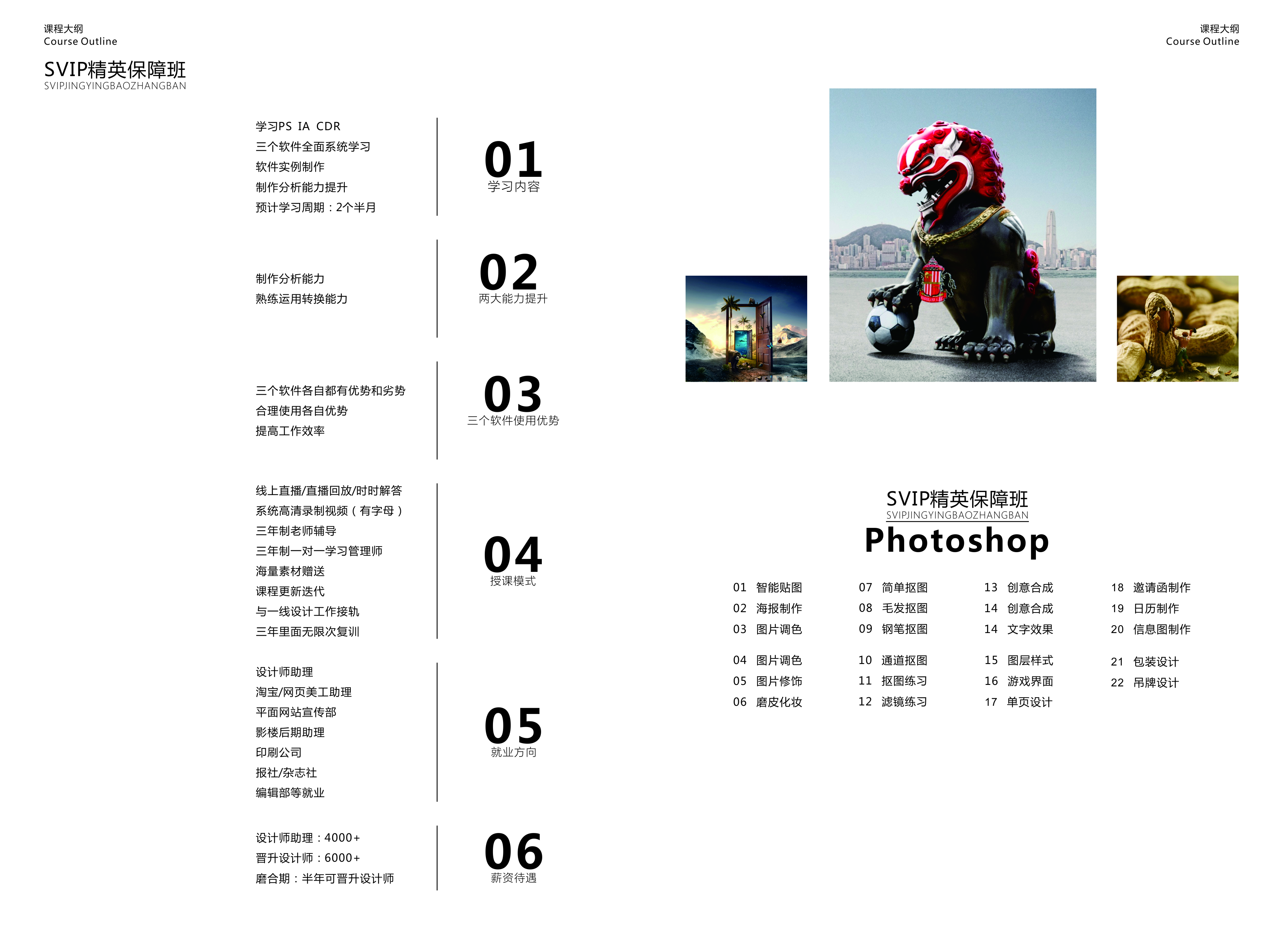 课程大纲
Course Outline

SVIP精英保障班
SVIPJINGYINGBAOZHANGBAN

学习PS IA CDR
三个软件全面系统学习
软件实例制作
制作分析能力提升
预计学习周期：2个半月

01
学习内容

制作分析能力
熟练运用转换能力

02
两大能力提升

三个软件各自都有优势和劣势
合理使用各自优势
提高工作效率

03
三个软件使用优势

线上直播/直播回放/时时解答
系统高清录制视频（有字母）
三年制老师辅导
三年制一对一学习管理师
海量素材赠送
课程更新迭代
与一线设计工作接轨
三年里面无限次复训

04
授课模式

设计师助理
淘宝/网页美工助理
平面网站宣传部
影楼后期助理
印刷公司
报社/杂志社
编辑部等就业

05
就业方向

设计师助理：4000+
晋升设计师：6000+
磨合期：半年可晋升设计师

06
薪资待遇

课程大纲
Course Outline

SVIP精英保障班
SVIPJINGYINGBAOZHANGBAN
Photoshop

01 智能贴图
02 海报制作
03 图片调色
04 图片调色
05 图片修饰
06 磨皮化妆

07 简单抠图
08 毛发抠图
09 钢笔抠图
10 通道抠图
11 抠图练习
12 滤镜练习

13 创意合成
14 创意合成
14 文字效果
15 图层样式
16 游戏界面
17 单页设计

18 邀请函制作
19 日历制作
20 信息图制作
21 包装设计
22 吊牌设计